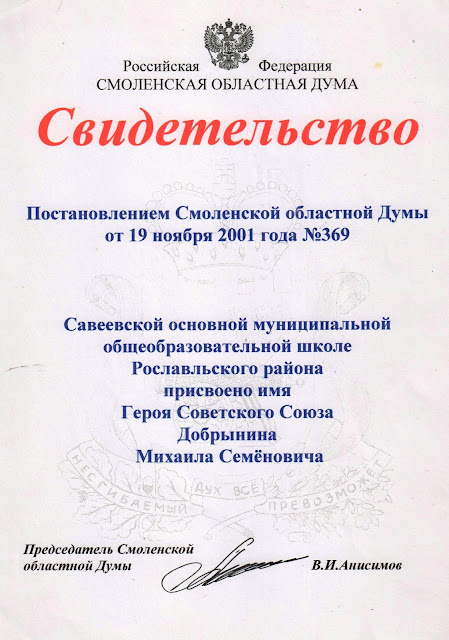 Российская Федерация
СМОЛЕНСКАЯ ОБЛАСТНАЯ ДУМА

Свидетельство

Постановлением Смоленской областной Думы от 19 ноября 2001 года №369

Савеевской основной муниципальной общеобразовательной школе Рославльского района присвоено имя Героя Советского Союза Добрынина Михаила Семёновича

НЕСГИБАЕМЫЙ ДУХ ВСЁ ПРЕВОЗМОЖЕТ

Председатель Смоленской областной Думы
В.И.Анисимов